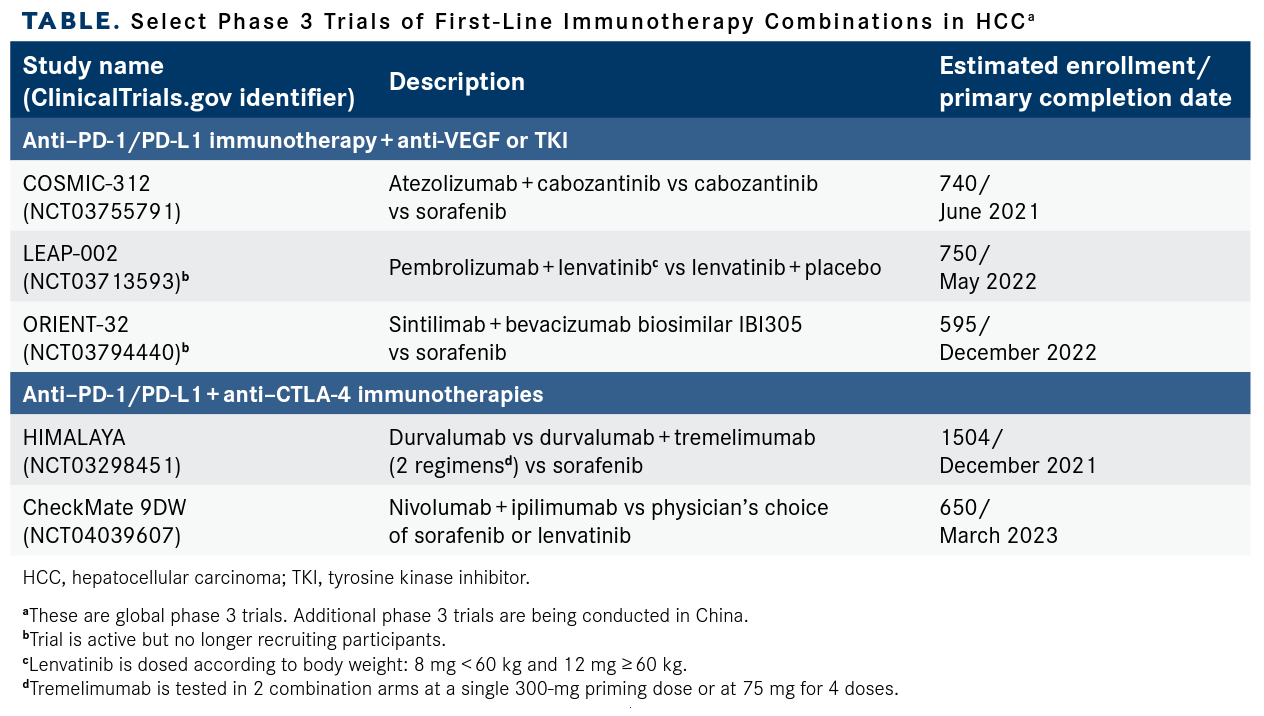 TABLE. Select Phase 3 Trials of First-Line Immunotherapy Combinations in HCC$^a$

| Study name (ClinicalTrials.gov identifier) | Description | Estimated enrollment/ primary completion date |
|---|---|---|
| Anti–PD-1/PD-L1 immunotherapy + anti-VEGF or TKI | | |
| COSMIC-312 (NCT03755791) | Atezolizumab + cabozantinib vs cabozantinib vs sorafenib | 740/ June 2021 |
| LEAP-002 (NCT03713593)$^b$ | Pembrolizumab + lenvatinib$^c$ vs lenvatinib + placebo | 750/ May 2022 |
| ORIENT-32 (NCT03794440)$^b$ | Sintilimab + bevacizumab biosimilar IBI305 vs sorafenib | 595/ December 2022 |
| Anti–PD-1/PD-L1 + anti–CTLA-4 immunotherapies | | |
| HIMALAYA (NCT03298451) | Durvalumab vs durvalumab + tremelimumab (2 regimens$^d$) vs sorafenib | 1504/ December 2021 |
| CheckMate 9DW (NCT04039607) | Nivolumab + ipilimumab vs physician's choice of sorafenib or lenvatinib | 650/ March 2023 |

HCC, hepatocellular carcinoma; TKI, tyrosine kinase inhibitor.

$^a$These are global phase 3 trials. Additional phase 3 trials are being conducted in China.
$^b$Trial is active but no longer recruiting participants.
$^c$Lenvatinib is dosed according to body weight: 8 mg < 60 kg and 12 mg ≥ 60 kg.
$^d$Tremelimumab is tested in 2 combination arms at a single 300-mg priming dose or at 75 mg for 4 doses.